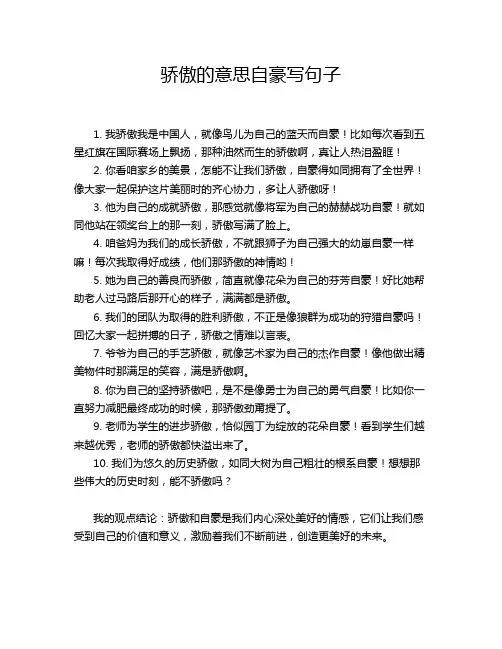 骄傲的意思自豪写句子

1. 我骄傲我是中国人，就像鸟儿为自己的蓝天而自豪！比如每次看到五星红旗在国际赛场上飘扬，那种油然而生的骄傲啊，真让人热泪盈眶！

2. 你看咱家乡的美景，怎能不让我们骄傲，自豪得如同拥有了全世界！像大家一起保护这片美丽时的齐心协力，多让人骄傲呀！

3. 他为自己的成就骄傲，那感觉就像将军为自己的赫赫战功自豪！就如同他站在领奖台上的那一刻，骄傲写满了脸上。

4. 咱爸妈为我们的成长骄傲，不就跟狮子为自己强大的幼崽自豪一样嘛！每次我取得好成绩，他们那骄傲的神情哟！

5. 她为自己的善良而骄傲，简直就像花朵为自己的芬芳自豪！好比她帮助老人过马路后那开心的样子，满满都是骄傲。

6. 我们的团队为取得的胜利骄傲，不正是像狼群为成功的狩猎自豪吗！回忆大家一起拼搏的日子，骄傲之情难以言表。

7. 爷爷为自己的手艺骄傲，就像艺术家为自己的杰作自豪！像他做出精美物件时那满足的笑容，满是骄傲啊。

8. 你为自己的坚持骄傲吧，是不是像勇士为自己的勇气自豪！比如你一直努力减肥最终成功的时候，那骄傲劲甭提了。

9. 老师为学生的进步骄傲，恰似园丁为绽放的花朵自豪！看到学生们越来越优秀，老师的骄傲都快溢出来了。

10. 我们为悠久的历史骄傲，如同大树为自己粗壮的根系自豪！想想那些伟大的历史时刻，能不骄傲吗？

我的观点结论：骄傲和自豪是我们内心深处美好的情感，它们让我们感受到自己的价值和意义，激励着我们不断前进，创造更美好的未来。